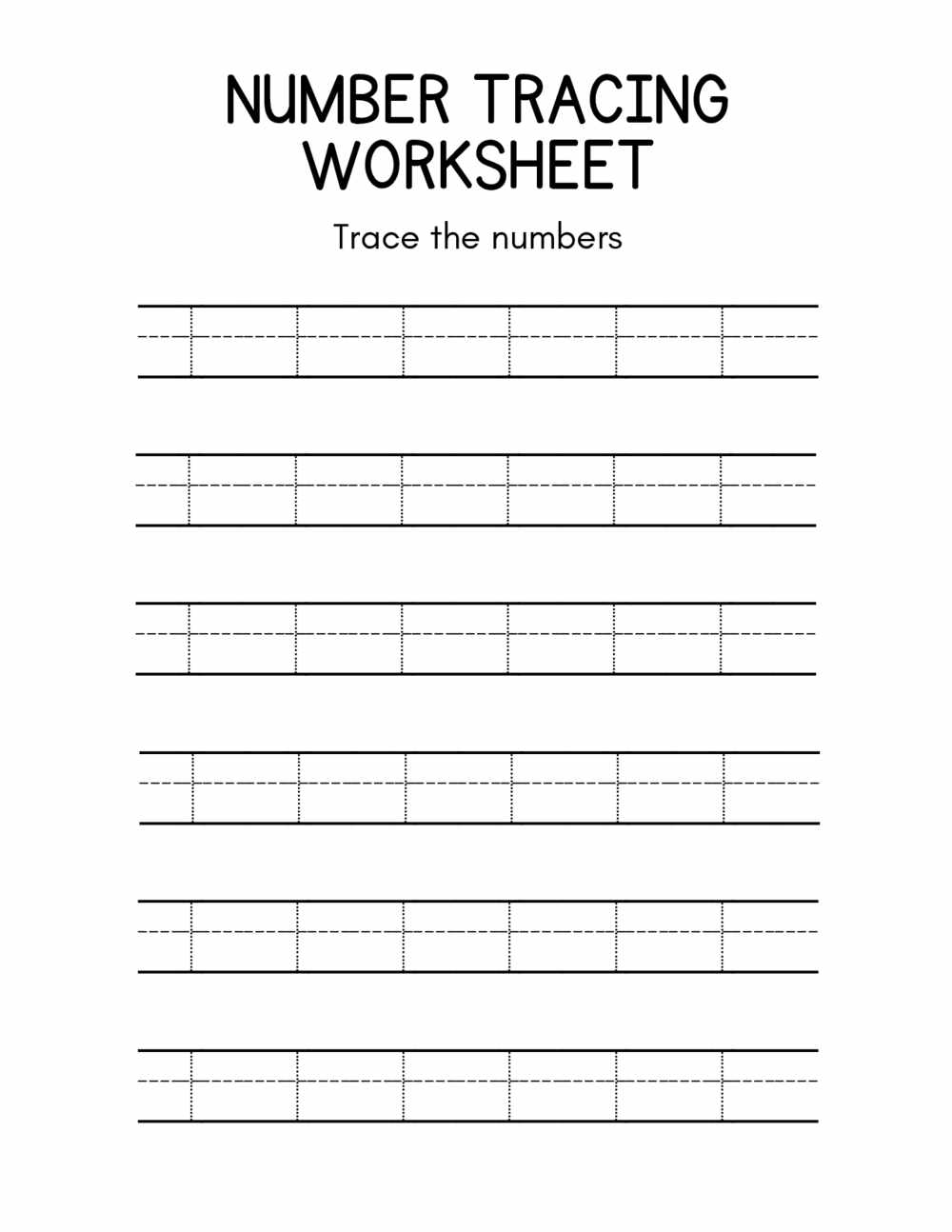 NUMBER TRACING WORKSHEET

Trace the numbers